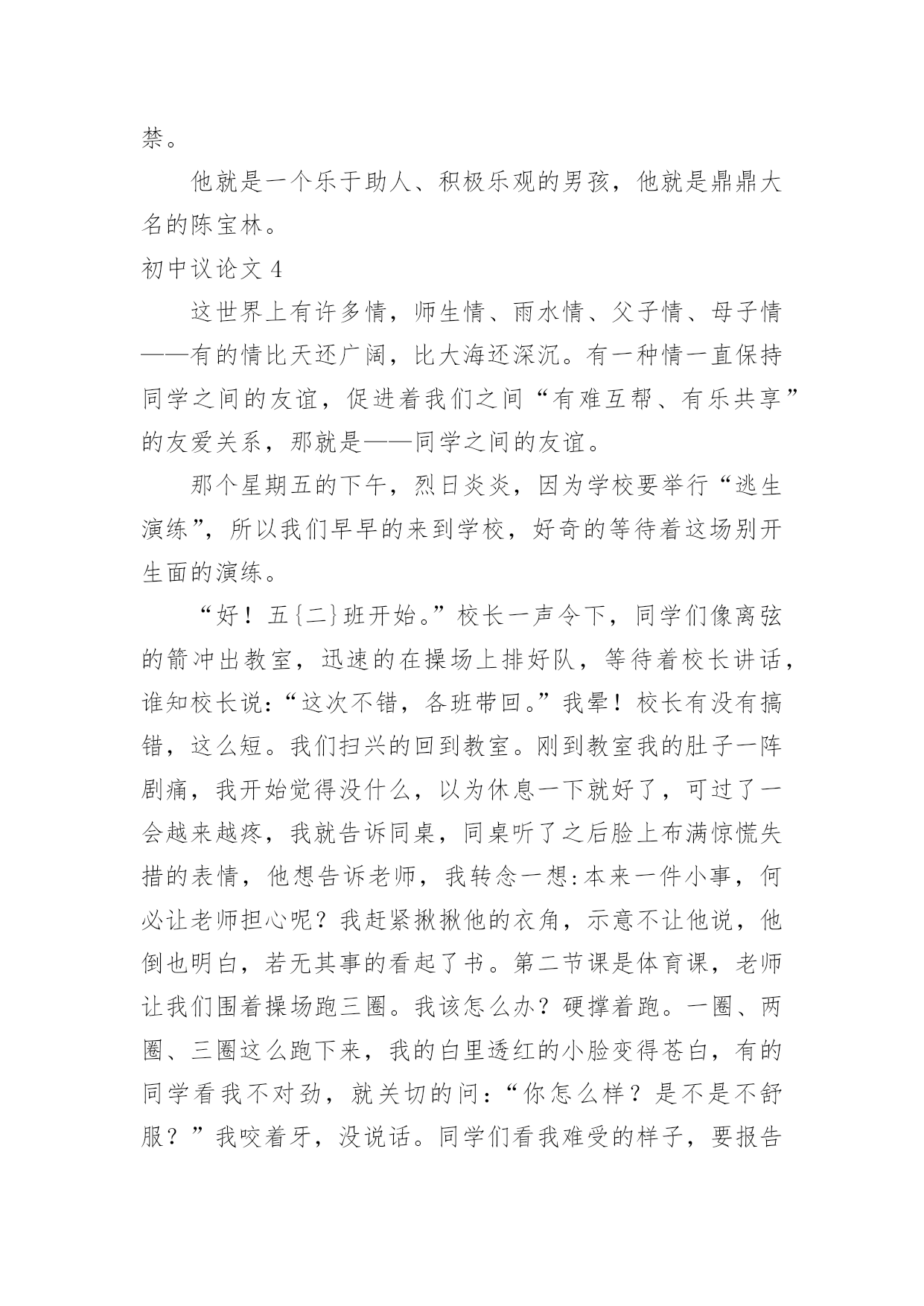 禁。

他就是一个乐于助人、积极乐观的男孩，他就是鼎鼎大名的陈宝林。

初中议论文 4

这世界上有许多情，师生情、雨水情、父子情、母子情——有的情比天还广阔，比大海还深沉。有一种情一直保持同学之间的友谊，促进着我们之间“有难互帮、有乐共享”的友爱关系，那就是——同学之间的友谊。

那个星期五的下午，烈日炎炎，因为学校要举行“逃生演练”，所以我们早早的来到学校，好奇的等待着这场别开生面的演练。

“好！五{二}班开始。”校长一声令下，同学们像离弦的箭冲出教室，迅速的在操场上排好队，等待着校长讲话，谁知校长说:“这次不错，各班带回。”我晕！校长有没有搞错，这么短。我们扫兴的回到教室。刚到教室我的肚子一阵剧痛，我开始觉得没什么，以为休息一下就好了，可过了一会越来越疼，我就告诉同桌，同桌听了之后脸上布满惊慌失措的表情，他想告诉老师，我转念一想:本来一件小事，何必让老师担心呢？我赶紧揪揪他的衣角，示意不让他说，他倒也明白，若无其事的看起了书。第二节课是体育课，老师让我们围着操场跑三圈。我该怎么办？硬撑着跑。一圈、两圈、三圈这么跑下来，我的白里透红的小脸变得苍白，有的同学看我不对劲，就关切的问:“你怎么样？是不是不舒服？”我咬着牙，没说话。同学们看我难受的样子，要报告